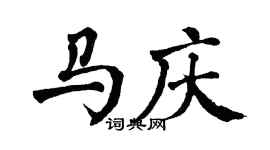 马庆
词典网